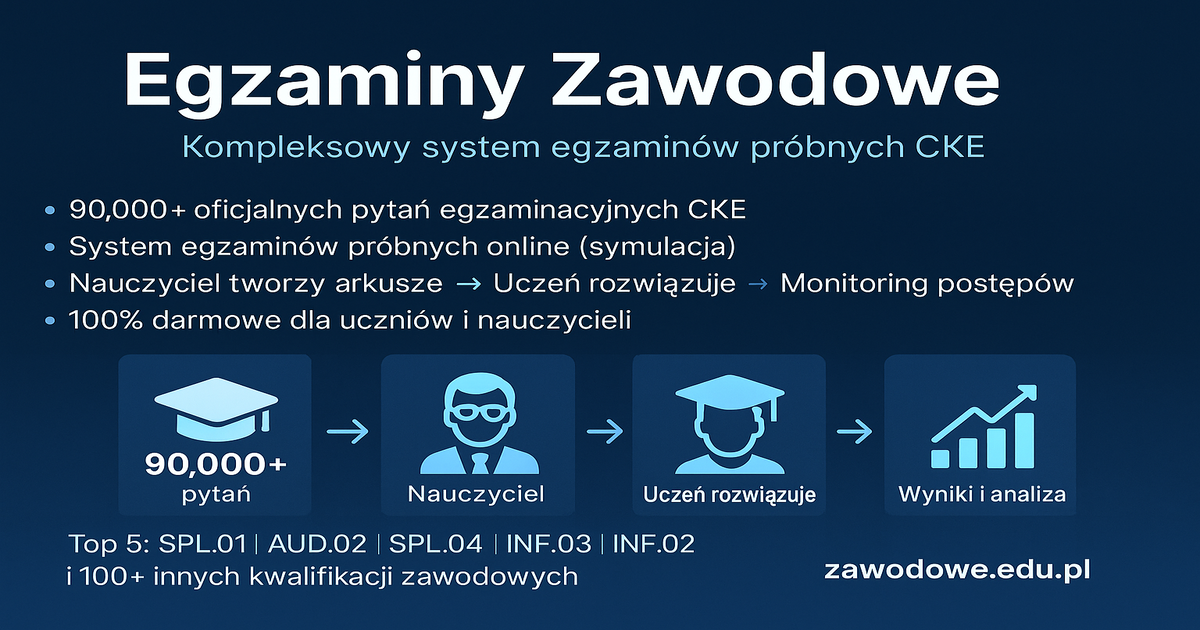 Egzaminy Zawodowe

Kompleksowy system egzaminów próbnych CKE

• 90,000+ oficjalnych pytań egzaminacyjnych CKE
• System egzaminów próbnych online (symulacja)
• Nauczyciel tworzy arkusze → Uczeń rozwiązuje → Monitoring postępów
• 100% darmowe dla uczniów i nauczycieli

90,000+
pytań

→

Nauczyciel

→

Uczeń rozwiązuje

→

Wyniki i analiza

Top 5: SPL.01 | AUD.02 | SPL.04 | INF.03 | INF.02
i 100+ innych kwalifikacji zawodowych

zawodowe.edu.pl